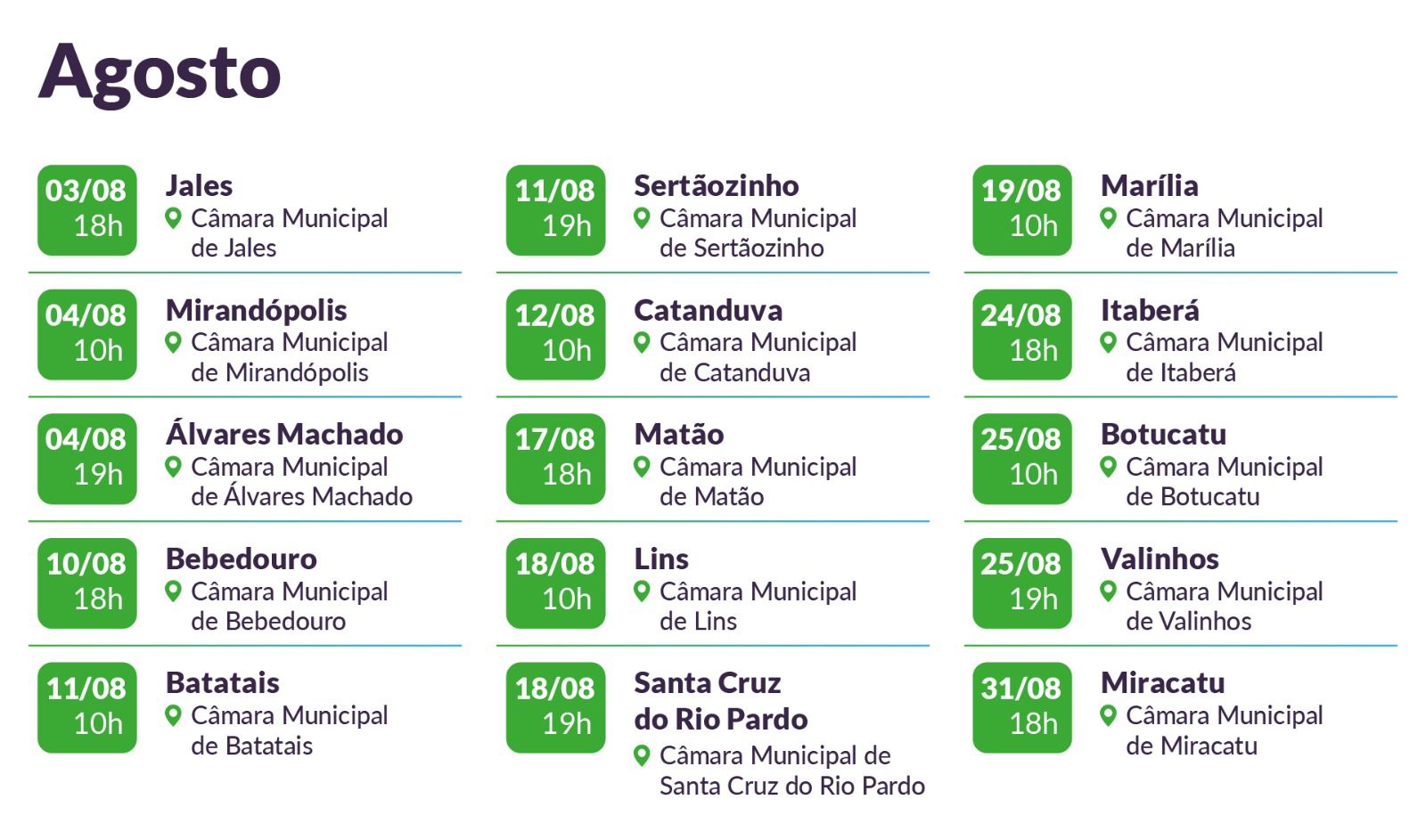 Agosto

03/08
18h
Jales
Câmara Municipal de Jales

04/08
10h
Mirandópolis
Câmara Municipal de Mirandópolis

04/08
19h
Álvares Machado
Câmara Municipal de Álvares Machado

10/08
18h
Bebedouro
Câmara Municipal de Bebedouro

11/08
10h
Batatais
Câmara Municipal de Batatais

11/08
19h
Sertãozinho
Câmara Municipal de Sertãozinho

12/08
10h
Catanduva
Câmara Municipal de Catanduva

17/08
18h
Matão
Câmara Municipal de Matão

18/08
10h
Lins
Câmara Municipal de Lins

18/08
19h
Santa Cruz do Rio Pardo
Câmara Municipal de Santa Cruz do Rio Pardo

19/08
10h
Marília
Câmara Municipal de Marília

24/08
18h
Itaberá
Câmara Municipal de Itaberá

25/08
10h
Botucatu
Câmara Municipal de Botucatu

25/08
19h
Valinhos
Câmara Municipal de Valinhos

31/08
18h
Miracatu
Câmara Municipal de Miracatu